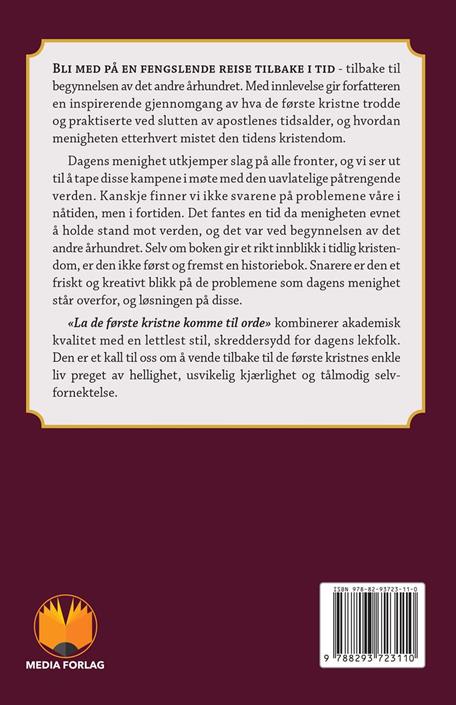 BLI MED PÅ EN FENGSLENDE REISE TILBAKE I TID - tilbake til begynnelsen av det andre århundret. Med innlevelse gir forfatteren en inspirerende gjennomgang av hva de første kristne trodde og praktiserte ved slutten av apostlenes tidsalder, og hvordan menigheten etterhvert mistet den tidens kristendom.

Dagens menighet utkjemper slag på alle fronter, og vi ser ut til å tape disse kampene i møte med den uavlatelige påtrengende verden. Kanskje finner vi ikke svarene på problemene våre i nåtiden, men i fortiden. Det fantes en tid da menigheten evnet å holde stand mot verden, og det var ved begynnelsen av det andre århundret. Selv om boken gir et rikt innblikk i tidlig kristendom, er den ikke først og fremst en historiebok. Snarere er den et friskt og kreativt blikk på de problemene som dagens menighet står overfor, og løsningen på disse.

«La de første kristne komme til orde» kombinerer akademisk kvalitet med en lettlest stil, skreddersydd for dagens lekfolk. Den er et kall til oss om å vende tilbake til de første kristnes enkle liv preget av hellighet, usvikelig kjærlighet og tålmodig selvfornektelse.

MEDIA FORLAG

ISBN 978-82-93723-11-0

9 788293 723110